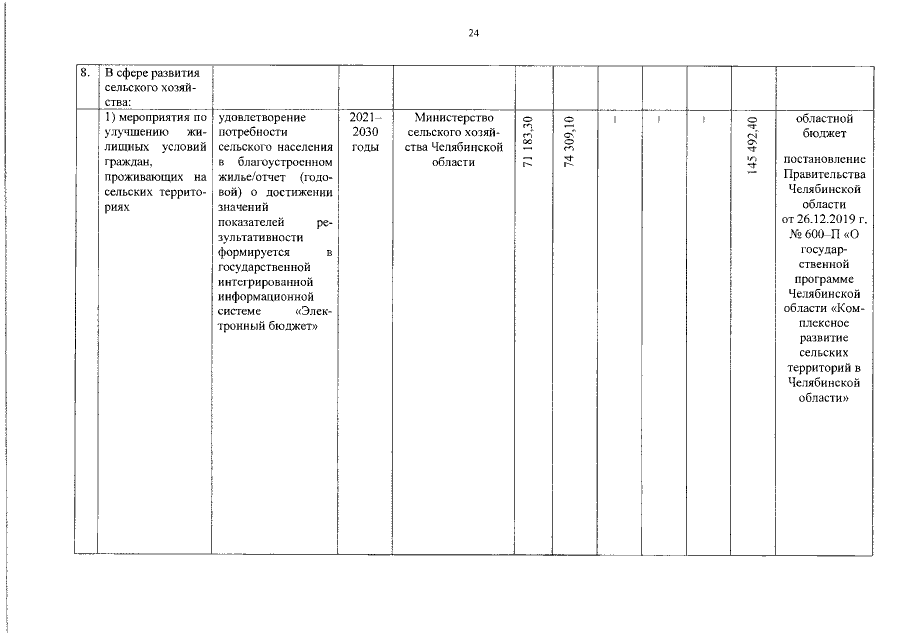 24

| 8. | В сфере развития сельского хозяйства: | | | | | | | | | | |
|---|---|---|---|---|---|---|---|---|---|---|---|
| | 1) мероприятия по улучшению жилищных условий граждан, проживающих на сельских территориях | удовлетворение потребности сельского населения в благоустроенном жилье/отчет (годовой) о достижении значений показателей результативности формируется в государственной интегрированной информационной системе «Электронный бюджет» | 2021–2030 годы | Министерство сельского хозяйства Челябинской области | 71 183,30 | 74 309,10 | – | – | – | 145 492,40 | областной бюджет постановление Правительства Челябинской области от 26.12.2019 г. № 600–П «О государственной программе Челябинской области «Комплексное развитие сельских территорий в Челябинской области» |